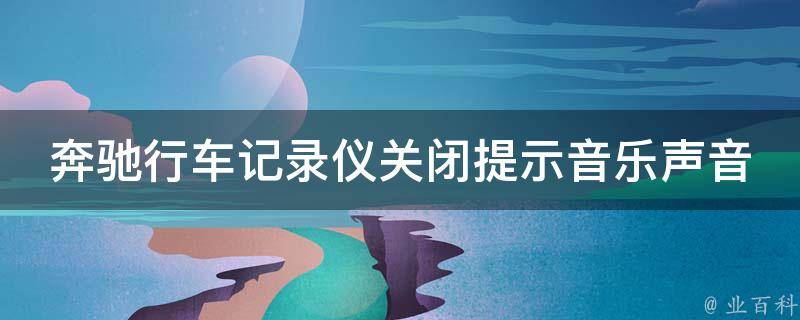 奔驰行车记录仪关闭提示音乐声音

@ 业百科